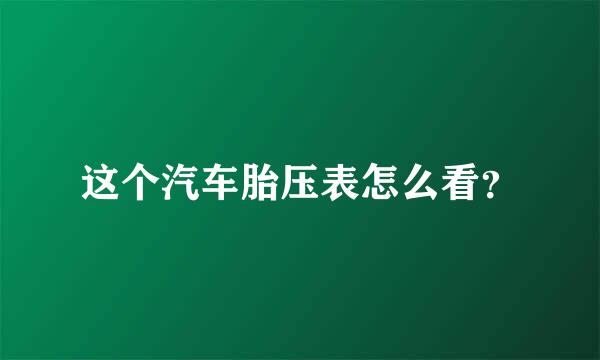 这个汽车胎压表怎么看?